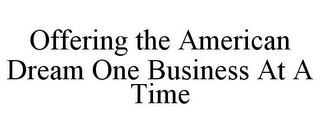 Offering the American Dream One Business At A Time